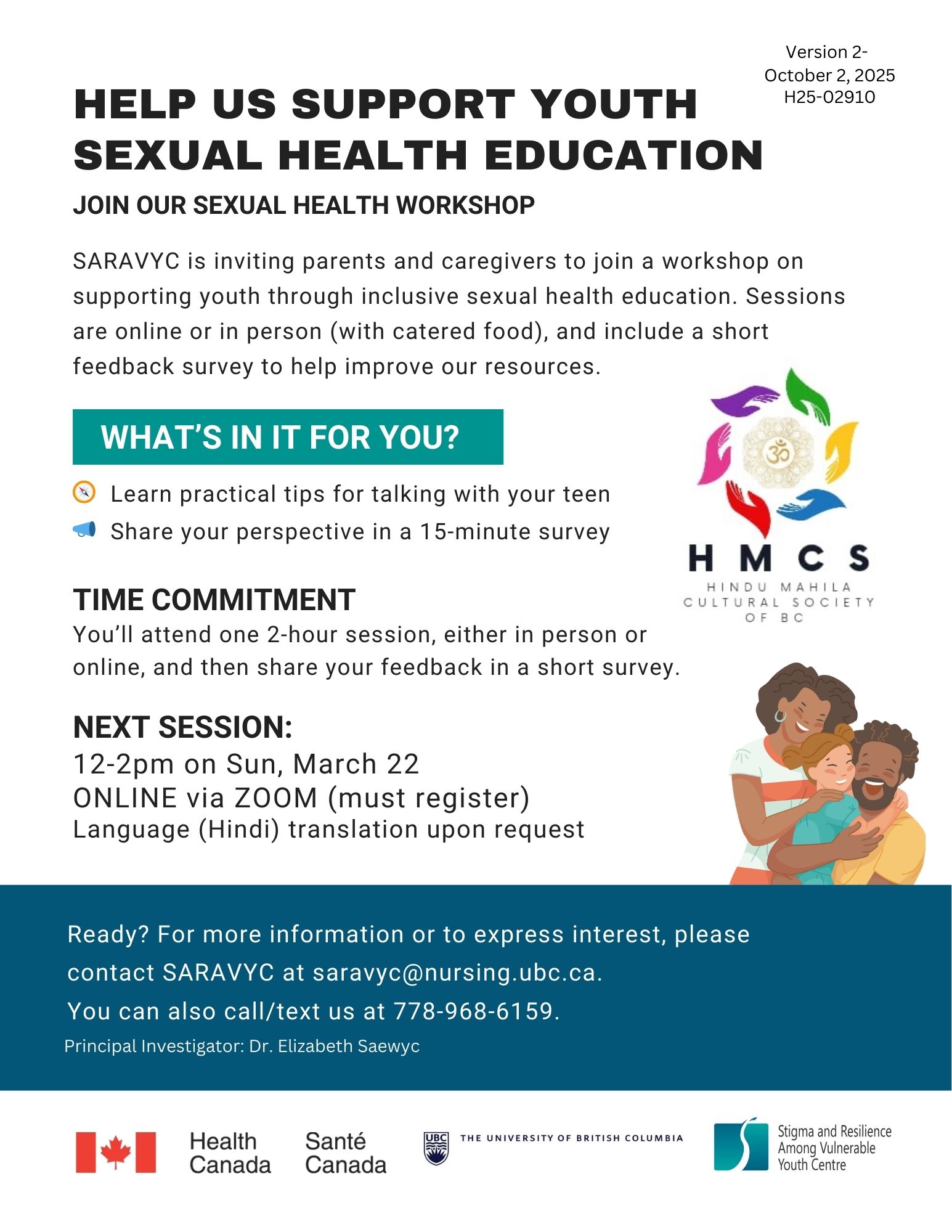 Version 2-
October 2, 2025
H25-02910

HELP US SUPPORT YOUTH SEXUAL HEALTH EDUCATION

JOIN OUR SEXUAL HEALTH WORKSHOP

SARAVYC is inviting parents and caregivers to join a workshop on supporting youth through inclusive sexual health education. Sessions are online or in person (with catered food), and include a short feedback survey to help improve our resources.

WHAT'S IN IT FOR YOU?

Learn practical tips for talking with your teen
Share your perspective in a 15-minute survey

HMCS
HINDU MAHILA CULTURAL SOCIETY OF BC

TIME COMMITMENT
You'll attend one 2-hour session, either in person or online, and then share your feedback in a short survey.

NEXT SESSION:
12-2pm on Sun, March 22
ONLINE via ZOOM (must register)
Language (Hindi) translation upon request

Ready? For more information or to express interest, please contact SARAVYC at saravyc@nursing.ubc.ca.
You can also call/text us at 778-968-6159.
Principal Investigator: Dr. Elizabeth Saewyc

Health Canada Santé Canada

UBC THE UNIVERSITY OF BRITISH COLUMBIA

Stigma and Resilience Among Vulnerable Youth Centre